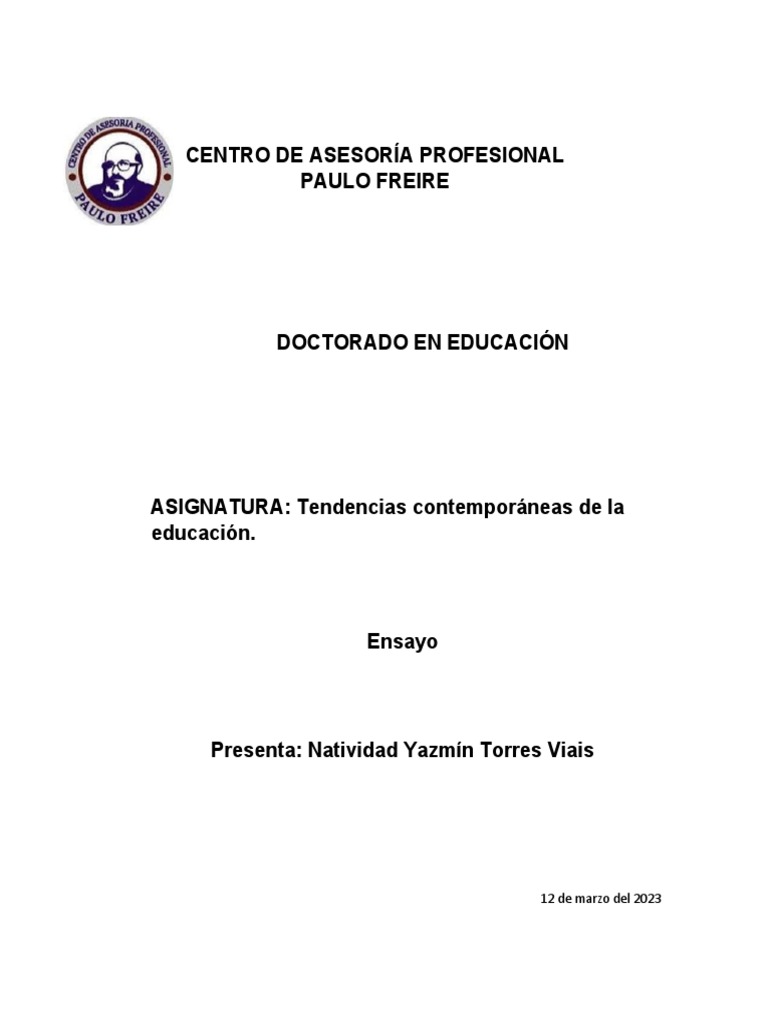 CENTRO DE ASESORIA PROFESIONAL
PAULO FREIRE

CENTRO DE ASESORÍA PROFESIONAL
PAULO FREIRE

DOCTORADO EN EDUCACIÓN

ASIGNATURA: Tendencias contemporáneas de la educación.

Ensayo

Presenta: Natividad Yazmín Torres Viais

12 de marzo del 2023